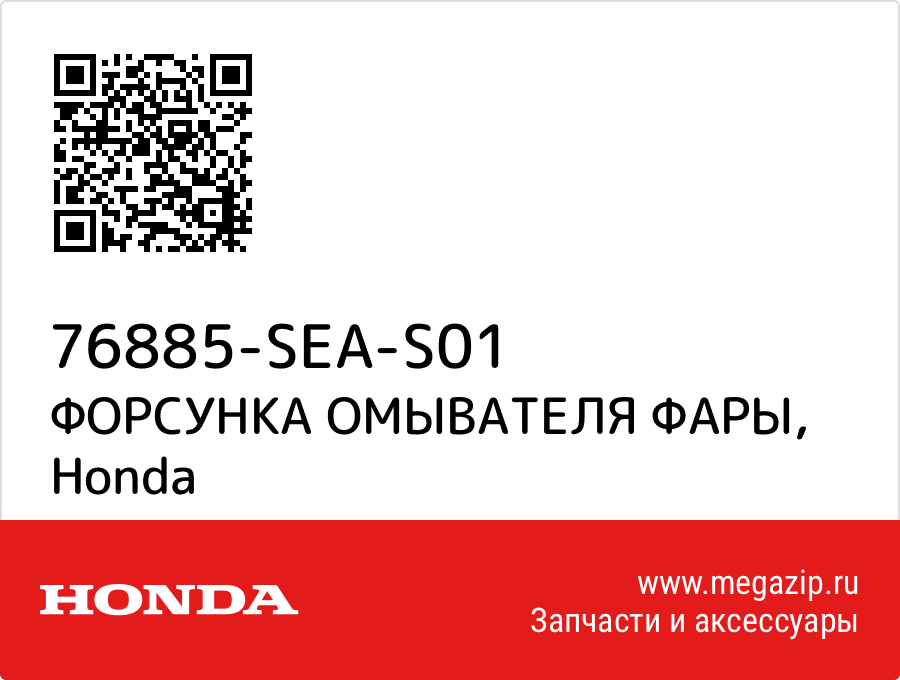 76885-SEA-S01
ФОРСУНКА ОМЫВАТЕЛЯ ФАРЫ, Honda

HONDA

www.megazip.ru
Запчасти и аксессуары